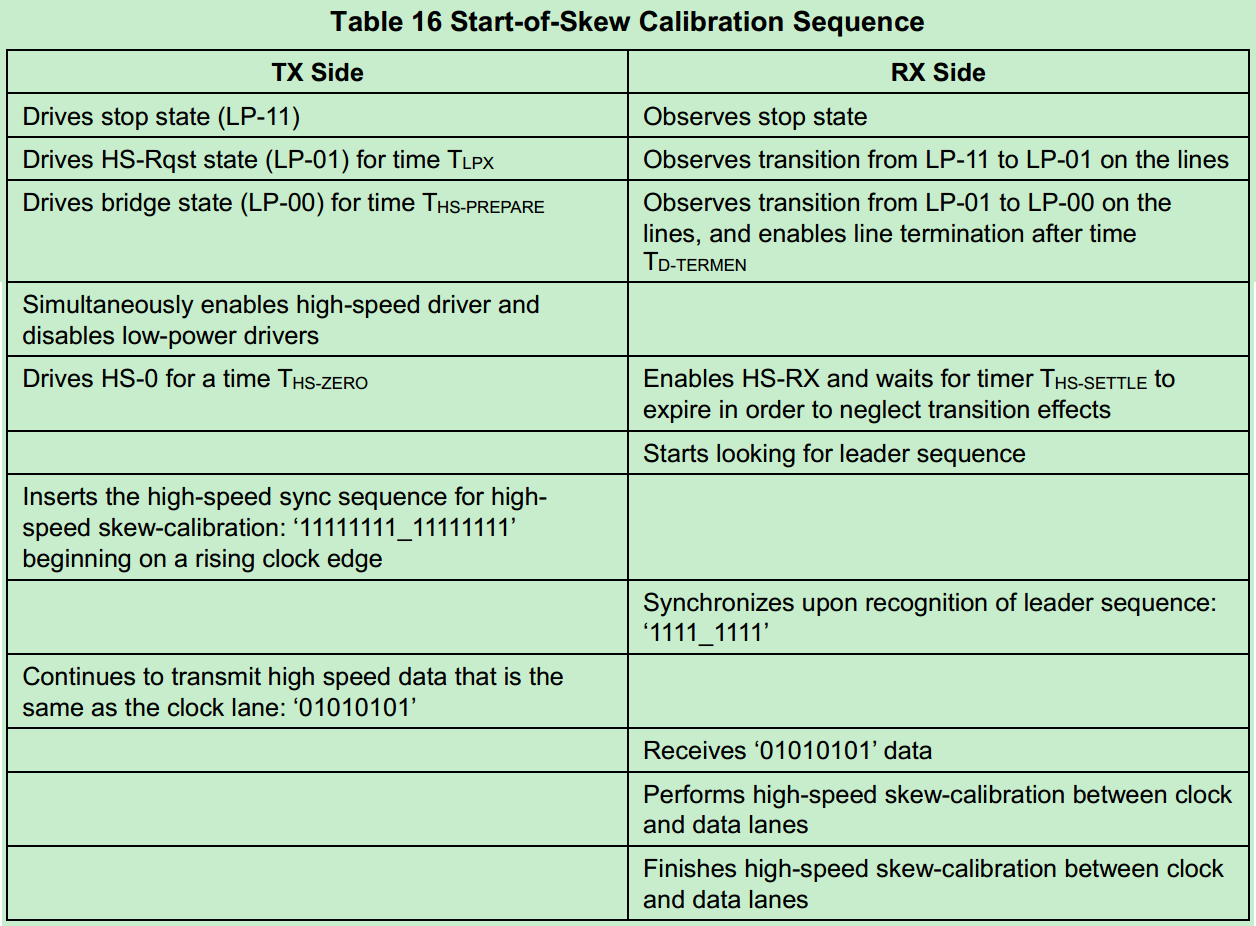 Table 16 Start-of-Skew Calibration Sequence

| TX Side | RX Side |
|---|---|
| Drives stop state (LP-11) | Observes stop state |
| Drives HS-Rqst state (LP-01) for time $T_{LPX}$ | Observes transition from LP-11 to LP-01 on the lines |
| Drives bridge state (LP-00) for time $T_{HS-PREPARE}$ | Observes transition from LP-01 to LP-00 on the lines, and enables line termination after time $T_{D-TERMEN}$ |
| Simultaneously enables high-speed driver and disables low-power drivers | |
| Drives HS-0 for a time $T_{HS-ZERO}$ | Enables HS-RX and waits for timer $T_{HS-SETTLE}$ to expire in order to neglect transition effects |
| | Starts looking for leader sequence |
| Inserts the high-speed sync sequence for high-speed skew-calibration: '11111111_11111111' beginning on a rising clock edge | |
| | Synchronizes upon recognition of leader sequence: '1111_1111' |
| Continues to transmit high speed data that is the same as the clock lane: '01010101' | |
| | Receives '01010101' data |
| | Performs high-speed skew-calibration between clock and data lanes |
| | Finishes high-speed skew-calibration between clock and data lanes |